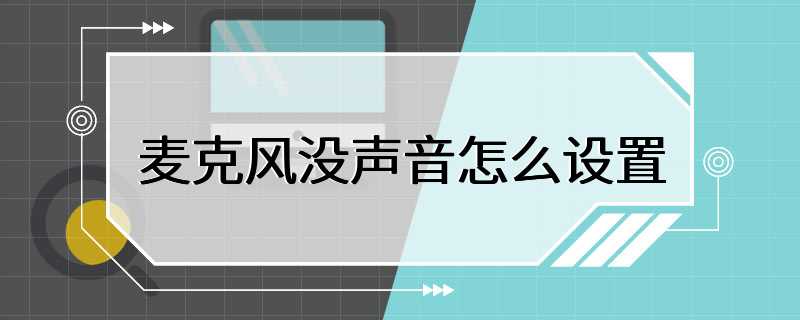 麦克风没声音怎么设置